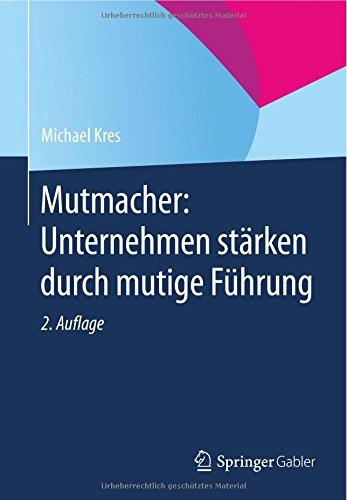 Urheberrechtlich geschütztes Material

Michael Kres

Mutmacher: Unternehmen stärken durch mutige Führung

2. Auflage

Springer Gabler

Urheberrechtlich geschütztes Material